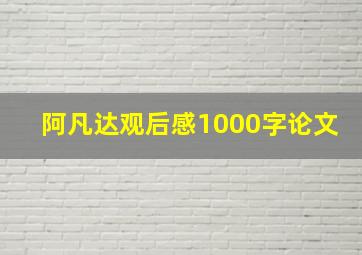 阿凡达观后感1000字论文